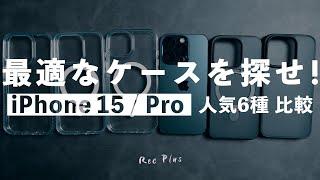 最適なケースを探せ！

iPhone 15 / Pro 人気6種 比較

Rec Plus